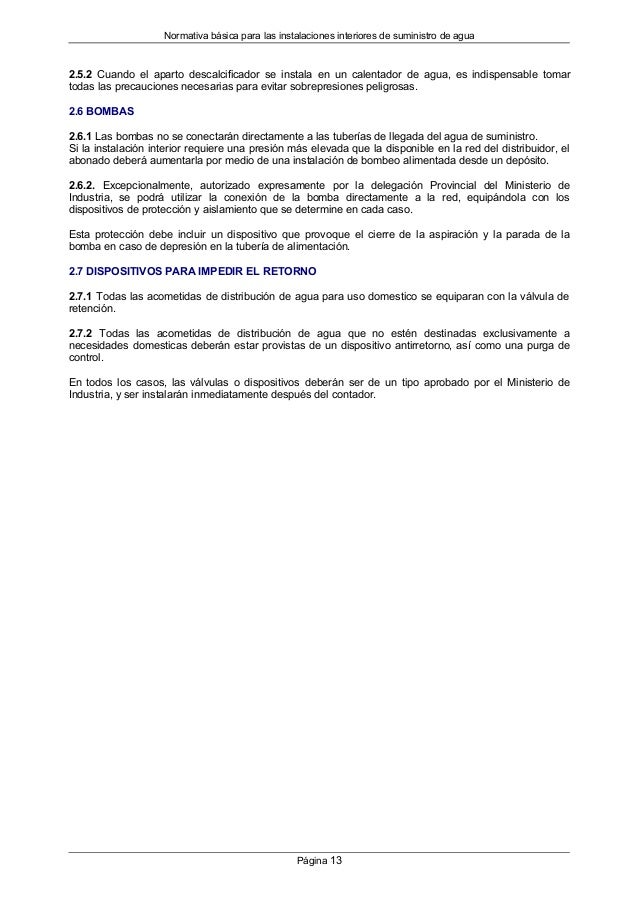 Normativa básica para las instalaciones interiores de suministro de agua

2.5.2 Cuando el aparto descalcificador se instala en un calentador de agua, es indispensable tomar todas las precauciones necesarias para evitar sobrepresiones peligrosas.

2.6 BOMBAS

2.6.1 Las bombas no se conectarán directamente a las tuberías de llegada del agua de suministro.
Si la instalación interior requiere una presión más elevada que la disponible en la red del distribuidor, el abonado deberá aumentarla por medio de una instalación de bombeo alimentada desde un depósito.

2.6.2. Excepcionalmente, autorizado expresamente por la delegación Provincial del Ministerio de Industria, se podrá utilizar la conexión de la bomba directamente a la red, equipándola con los dispositivos de protección y aislamiento que se determine en cada caso.

Esta protección debe incluir un dispositivo que provoque el cierre de la aspiración y la parada de la bomba en caso de depresión en la tubería de alimentación.

2.7 DISPOSITIVOS PARA IMPEDIR EL RETORNO

2.7.1 Todas las acometidas de distribución de agua para uso domestico se equiparan con la válvula de retención.

2.7.2 Todas las acometidas de distribución de agua que no estén destinadas exclusivamente a necesidades domesticas deberán estar provistas de un dispositivo antirretorno, así como una purga de control.

En todos los casos, las válvulas o dispositivos deberán ser de un tipo aprobado por el Ministerio de Industria, y ser instalarán inmediatamente después del contador.

Página 13